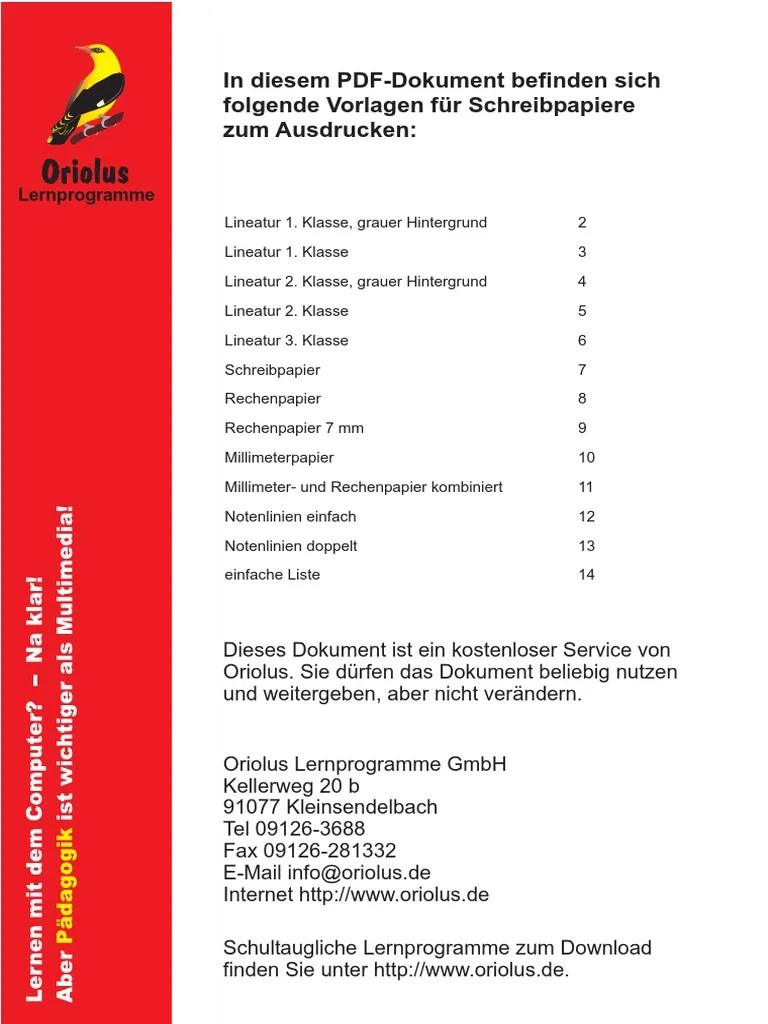 Oriolus
Lernprogramme

Lernen mit dem Computer? – Na klar!
Aber Pädagogik ist wichtiger als Multimedia!

In diesem PDF-Dokument befinden sich folgende Vorlagen für Schreibpapiere zum Ausdrucken:

Lineatur 1. Klasse, grauer Hintergrund 2
Lineatur 1. Klasse 3
Lineatur 2. Klasse, grauer Hintergrund 4
Lineatur 2. Klasse 5
Lineatur 3. Klasse 6
Schreibpapier 7
Rechenpapier 8
Rechenpapier 7 mm 9
Millimeterpapier 10
Millimeter- und Rechenpapier kombiniert 11
Notenlinien einfach 12
Notenlinien doppelt 13
einfache Liste 14

Dieses Dokument ist ein kostenloser Service von Oriolus. Sie dürfen das Dokument beliebig nutzen und weitergeben, aber nicht verändern.

Oriolus Lernprogramme GmbH
Kellerweg 20 b
91077 Kleinsendelbach
Tel 09126-3688
Fax 09126-281332
E-Mail info@oriolus.de
Internet http://www.oriolus.de

Schultaugliche Lernprogramme zum Download finden Sie unter http://www.oriolus.de.